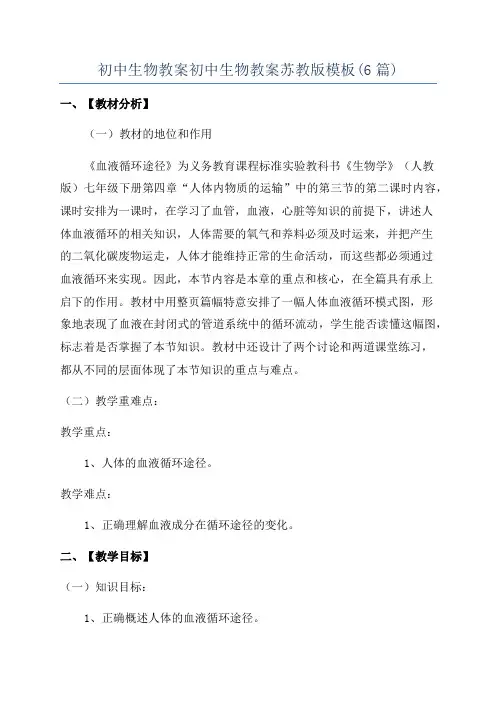 初中生物教案初中生物教案苏教版模板(6 篇)

一、【教材分析】

（一）教材的地位和作用

《血液循环途径》为义务教育课程标准实验教科书《生物学》（人教版）七年级下册第四章“人体内物质的运输”中的第三节的第二课时内容，课时安排为一课时，在学习了血管，血液，心脏等知识的前提下，讲述人体血液循环的相关知识，人体需要的氧气和养料必须及时运来，并把产生的二氧化碳废物运走，人体才能维持正常的生命活动，而这些都必须通过血液循环来实现。因此，本节内容是本章的重点和核心，在全篇具有承上启下的作用。教材中用整页篇幅特意安排了一幅人体血液循环模式图，形象地表现了血液在封闭式的管道系统中的循环流动，学生能否读懂这幅图，标志着是否掌握了本节知识。教材中还设计了两个讨论和两道课堂练习，都从不同的层面体现了本节知识的重点与难点。

（二）教学重难点：

教学重点：

1、人体的血液循环途径。

教学难点：

1、正确理解血液成分在循环途径的变化。

二、【教学目标】

（一）知识目标：

1、正确概述人体的血液循环途径。